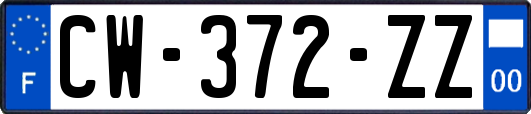 F
CW-372-ZZ
00